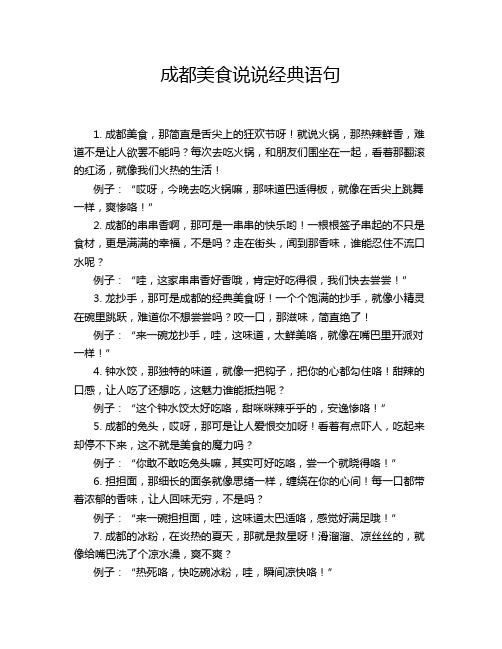 成都美食说说经典语句

1. 成都美食，那简直是舌尖上的狂欢节呀！就说火锅，那热辣鲜香，难道不是让人欲罢不能吗？每次去吃火锅，和朋友们围坐在一起，看着那翻滚的红汤，就像我们火热的生活！

例子：“哎呀，今晚去吃火锅嘛，那味道巴适得板，就像在舌尖上跳舞一样，爽惨咯！”

2. 成都的串串香啊，那可是一串串的快乐哟！一根根签子串起的不只是食材，更是满满的幸福，不是吗？走在街头，闻到那香味，谁能忍住不流口水呢？

例子：“哇，这家串串香好香哦，肯定好吃得很，我们快去尝尝！”

3. 龙抄手，那可是成都的经典美食呀！一个个饱满的抄手，就像小精灵在碗里跳跃，难道你不想尝尝吗？咬一口，那滋味，简直绝了！

例子：“来一碗龙抄手，哇，这味道，太鲜美咯，就像在嘴巴里开派对一样！”

4. 钟水饺，那独特的味道，就像一把钩子，把你的心都勾住咯！甜辣的口感，让人吃了还想吃，这魅力谁能抵挡呢？

例子：“这个钟水饺太好吃咯，甜咪咪辣乎乎的，安逸惨咯！”

5. 成都的兔头，哎呀，那可是让人爱恨交加呀！看着有点吓人，吃起来却停不下来，这不就是美食的魔力吗？

例子：“你敢不敢吃兔头嘛，其实可好吃咯，尝一个就晓得咯！”

6. 担担面，那细长的面条就像思绪一样，缠绕在你的心间！每一口都带着浓郁的香味，让人回味无穷，不是吗？

例子：“来一碗担担面，哇，这味道太巴适咯，感觉好满足哦！”

7. 成都的冰粉，在炎热的夏天，那就是救星呀！滑溜溜、凉丝丝的，就像给嘴巴洗了个凉水澡，爽不爽？

例子：“热死咯，快吃碗冰粉，哇，瞬间凉快咯！”